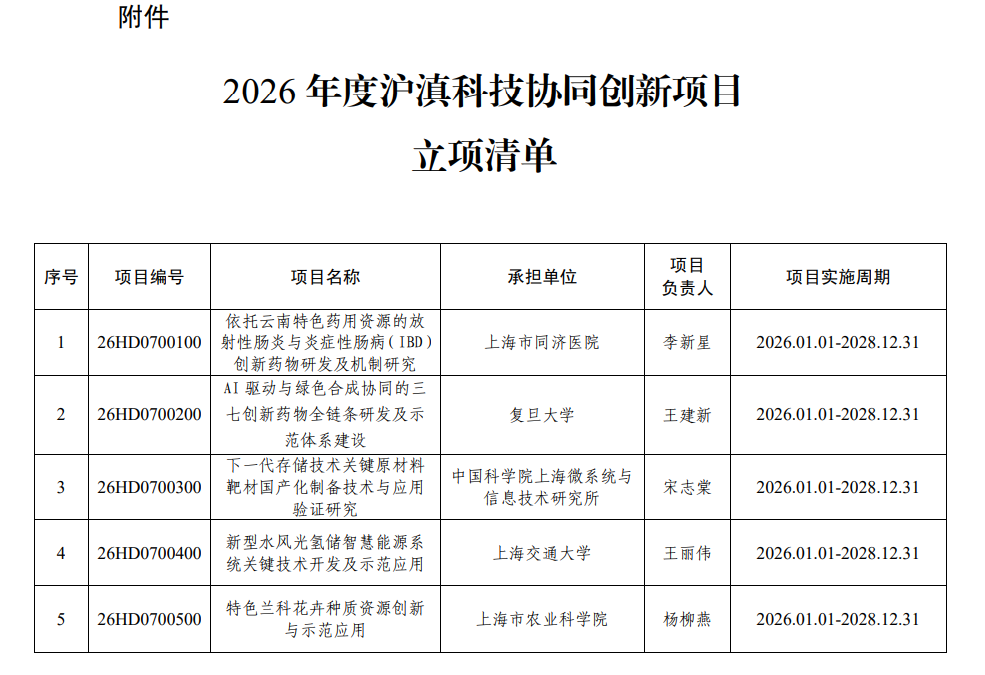 附件

2026 年度沪滇科技协同创新项目
立项清单

| 序号 | 项目编号 | 项目名称 | 承担单位 | 项目负责人 | 项目实施周期 |
|---|---|---|---|---|---|
| 1 | 26HD0700100 | 依托云南特色药用资源的放射性肠炎与炎症性肠病（IBD）创新药物研发及机制研究 | 上海市同济医院 | 李新星 | 2026.01.01-2028.12.31 |
| 2 | 26HD0700200 | AI 驱动与绿色合成协同的三七创新药物全链条研发及示范体系建设 | 复旦大学 | 王建新 | 2026.01.01-2028.12.31 |
| 3 | 26HD0700300 | 下一代存储技术关键原材料靶材国产化制备技术与应用验证研究 | 中国科学院上海微系统与信息技术研究所 | 宋志棠 | 2026.01.01-2028.12.31 |
| 4 | 26HD0700400 | 新型水风光氢储智慧能源系统关键技术开发及示范应用 | 上海交通大学 | 王丽伟 | 2026.01.01-2028.12.31 |
| 5 | 26HD0700500 | 特色兰科花卉种质资源创新与示范应用 | 上海市农业科学院 | 杨柳燕 | 2026.01.01-2028.12.31 |